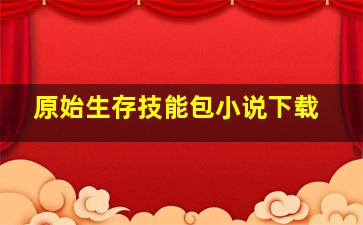 原始生存技能包小说下载